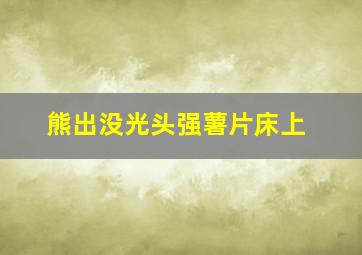 熊出没光头强薯片床上